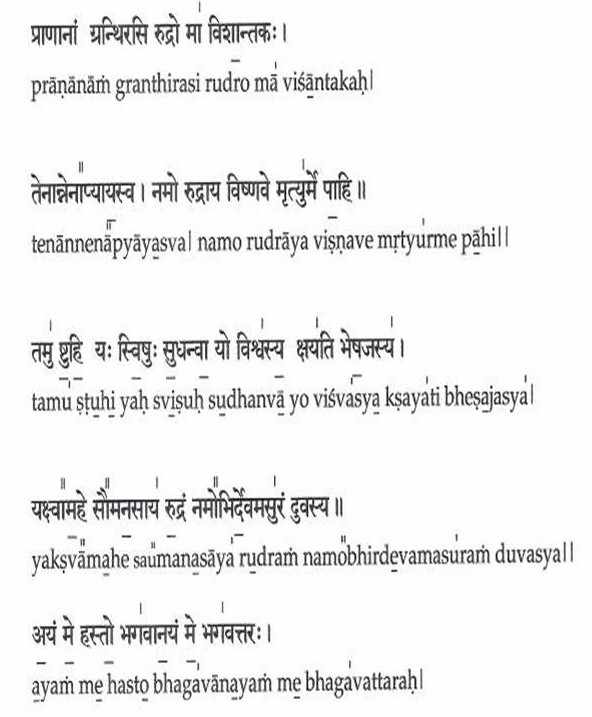 प्राणानां ग्रन्थिरसि रुद्रो मा विशान्तकः।
prāṇānāṁ granthirasi rudro mā viśāntakaḥ|

तेनान्नेनाप्यायस्व। नमो रुद्राय विष्णवे मृत्युर्मे पाहि॥
tenānnenāpyāyasva| namo rudrāya viṣṇave mṛtyurme pāhi||

तमु ष्टुहि यः स्विषुः सुधन्वा यो विश्वस्य क्षयति भेषजस्य।
tamu ṣṭuhi yaḥ sviṣuḥ sudhanvā yo viśvasya kṣayati bheṣajasya|

यक्ष्वामहे सौमनसाय रुद्रं नमोभिर्देवमसुरं दुवस्य॥
yakṣvāmahe saumanasāya rudraṁ namobhirdevamasuraṁ duvasya||

अयं मे हस्तो भगवानयं मे भगवत्तरः।
ayaṁ me hasto bhagavānayaṁ me bhagavattaraḥ|